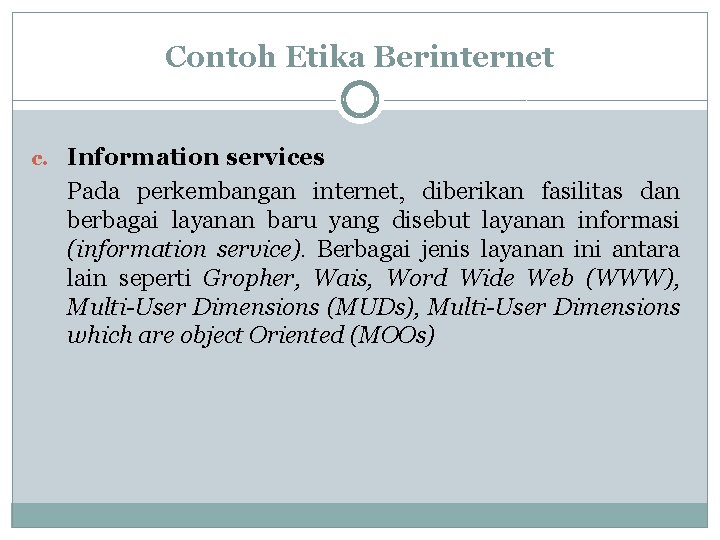 Contoh Etika Berinternet

c. Information services

Pada perkembangan internet, diberikan fasilitas dan berbagai layanan baru yang disebut layanan informasi (information service). Berbagai jenis layanan ini antara lain seperti Gropher, Wais, Word Wide Web (WWW), Multi-User Dimensions (MUDs), Multi-User Dimensions which are object Oriented (MOOs)